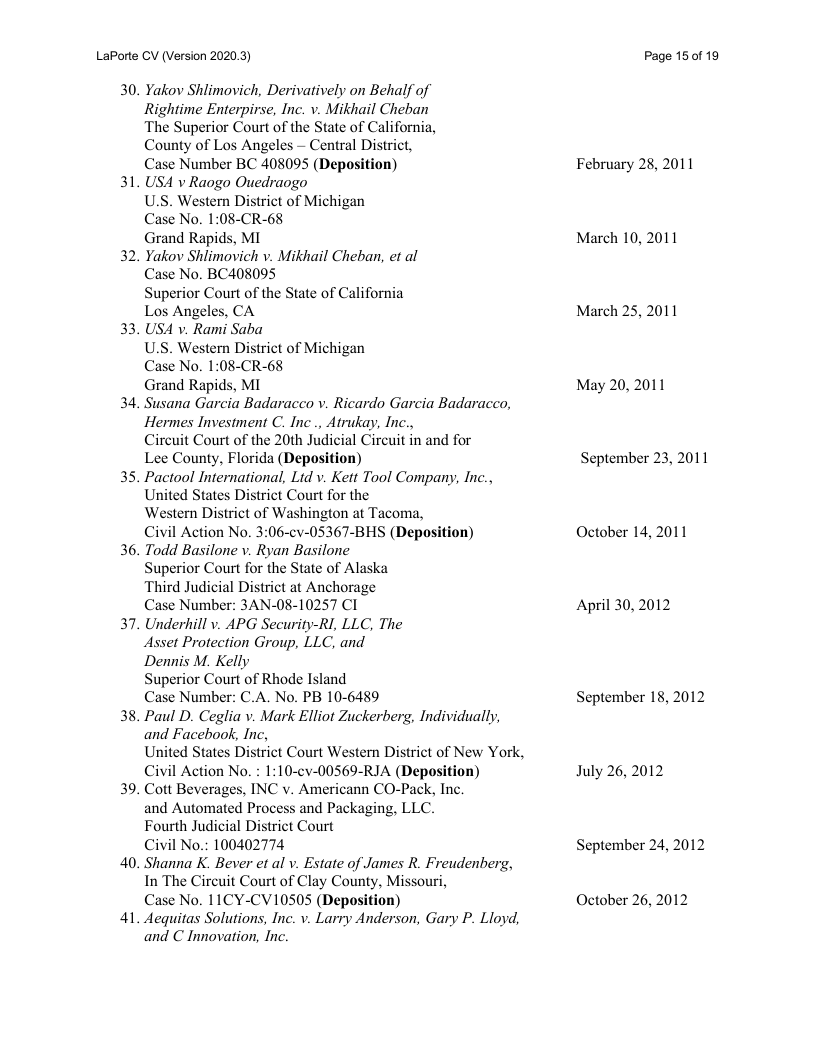 LaPorte CV (Version 2020.3)

Page 15 of 19

30. Yakov Shlimovich, Derivatively on Behalf of Rightime Enterpirse, Inc. v. Mikhail Cheban
The Superior Court of the State of California, County of Los Angeles – Central District, Case Number BC 408095 (Deposition) February 28, 2011

31. USA v Raogo Ouedraogo
U.S. Western District of Michigan
Case No. 1:08-CR-68
Grand Rapids, MI March 10, 2011

32. Yakov Shlimovich v. Mikhail Cheban, et al
Case No. BC408095
Superior Court of the State of California
Los Angeles, CA March 25, 2011

33. USA v. Rami Saba
U.S. Western District of Michigan
Case No. 1:08-CR-68
Grand Rapids, MI May 20, 2011

34. Susana Garcia Badaracco v. Ricardo Garcia Badaracco, Hermes Investment C. Inc ., Atrukay, Inc.,
Circuit Court of the 20th Judicial Circuit in and for Lee County, Florida (Deposition) September 23, 2011

35. Pactool International, Ltd v. Kett Tool Company, Inc.,
United States District Court for the Western District of Washington at Tacoma,
Civil Action No. 3:06-cv-05367-BHS (Deposition) October 14, 2011

36. Todd Basilone v. Ryan Basilone
Superior Court for the State of Alaska
Third Judicial District at Anchorage
Case Number: 3AN-08-10257 CI April 30, 2012

37. Underhill v. APG Security-RI, LLC, The Asset Protection Group, LLC, and Dennis M. Kelly
Superior Court of Rhode Island
Case Number: C.A. No. PB 10-6489 September 18, 2012

38. Paul D. Ceglia v. Mark Elliot Zuckerberg, Individually, and Facebook, Inc,
United States District Court Western District of New York,
Civil Action No. : 1:10-cv-00569-RJA (Deposition) July 26, 2012

39. Cott Beverages, INC v. Americann CO-Pack, Inc. and Automated Process and Packaging, LLC.
Fourth Judicial District Court
Civil No.: 100402774 September 24, 2012

40. Shanna K. Bever et al v. Estate of James R. Freudenberg,
In The Circuit Court of Clay County, Missouri,
Case No. 11CY-CV10505 (Deposition) October 26, 2012

41. Aequitas Solutions, Inc. v. Larry Anderson, Gary P. Lloyd, and C Innovation, Inc.